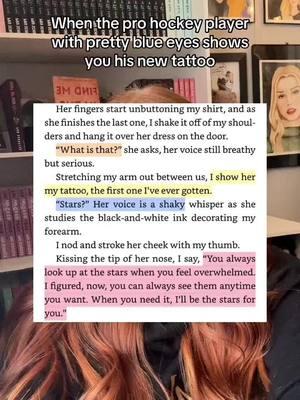 When the pro hockey player with pretty blue eyes shows you his new tattoo

FIND ME

Her fingers start unbuttoning my shirt, and as she finishes the last one, I shake it off of my shoulders and hang it over her dress on the door.

"What is that?" she asks, her voice still breathy but serious.

Stretching my arm out between us, I show her my tattoo, the first one I've ever gotten.

"Stars?" Her voice is a shaky whisper as she studies the black-and-white ink decorating my forearm.

I nod and stroke her cheek with my thumb.

Kissing the tip of her nose, I say, "You always look up at the stars when you feel overwhelmed. I figured, now, you can always see them anytime you want. When you need it, I'll be the stars for you."